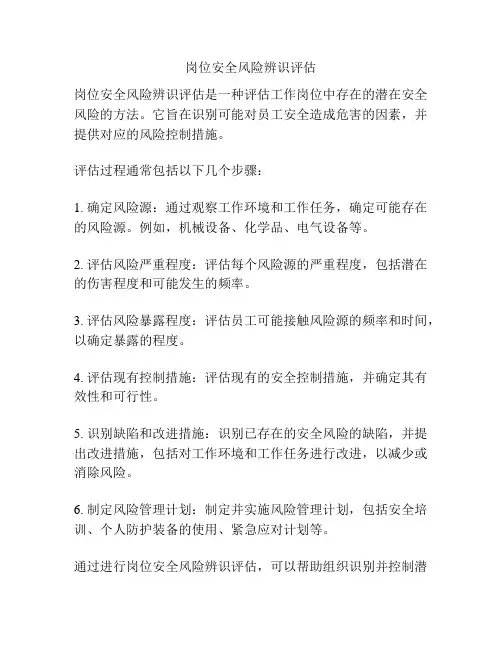 岗位安全风险辨识评估

岗位安全风险辨识评估是一种评估工作岗位中存在的潜在安全风险的方法。它旨在识别可能对员工安全造成危害的因素，并提供对应的风险控制措施。

评估过程通常包括以下几个步骤：

1. 确定风险源：通过观察工作环境和工作任务，确定可能存在的风险源。例如，机械设备、化学品、电气设备等。

2. 评估风险严重程度：评估每个风险源的严重程度，包括潜在的伤害程度和可能发生的频率。

3. 评估风险暴露程度：评估员工可能接触风险源的频率和时间，以确定暴露的程度。

4. 评估现有控制措施：评估现有的安全控制措施，并确定其有效性和可行性。

5. 识别缺陷和改进措施：识别已存在的安全风险的缺陷，并提出改进措施，包括对工作环境和工作任务进行改进，以减少或消除风险。

6. 制定风险管理计划：制定并实施风险管理计划，包括安全培训、个人防护装备的使用、紧急应对计划等。

通过进行岗位安全风险辨识评估，可以帮助组织识别并控制潜